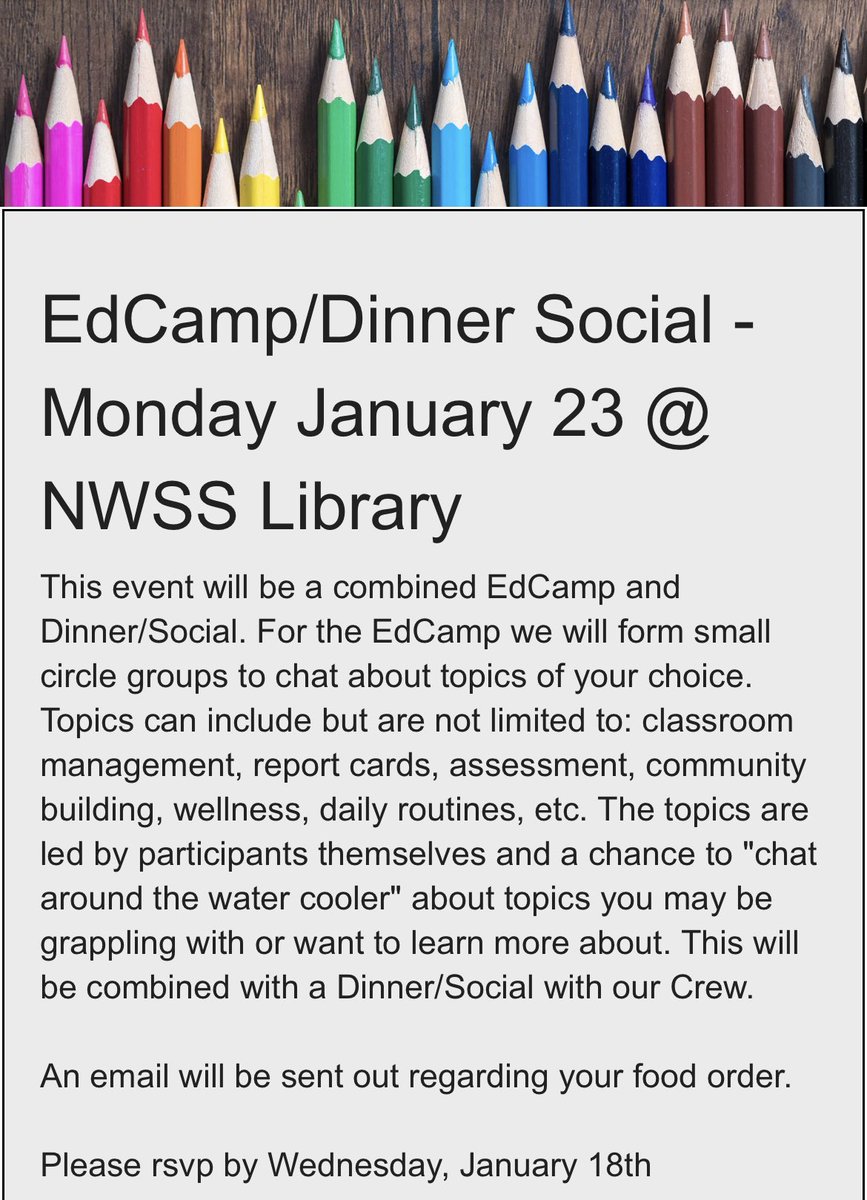 EdCamp/Dinner Social - Monday January 23 @ NWSS Library

This event will be a combined EdCamp and Dinner/Social. For the EdCamp we will form small circle groups to chat about topics of your choice. Topics can include but are not limited to: classroom management, report cards, assessment, community building, wellness, daily routines, etc. The topics are led by participants themselves and a chance to "chat around the water cooler" about topics you may be grappling with or want to learn more about. This will be combined with a Dinner/Social with our Crew.

An email will be sent out regarding your food order.

Please rsvp by Wednesday, January 18th